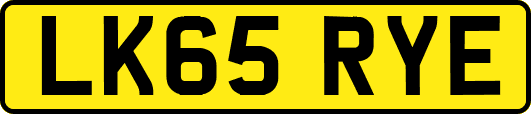 LK65 RYE